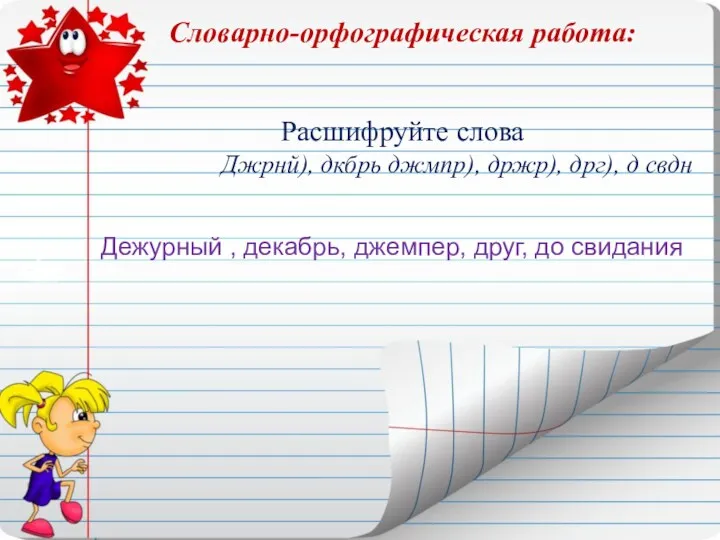 Словарно-орфографическая работа:

Расшифруйте слова
Джрнй), дкбрь джмпр), држр), дрг), д свдн

Дежурный , декабрь, джемпер, друг, до свидания